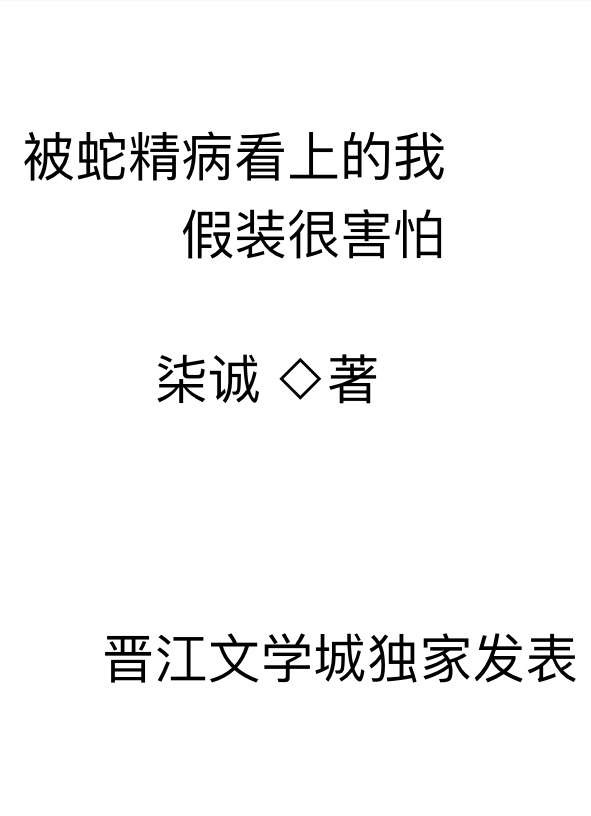 被蛇精病看上的我
假装很害怕

柒诚 ◇著

晋江文学城独家发表